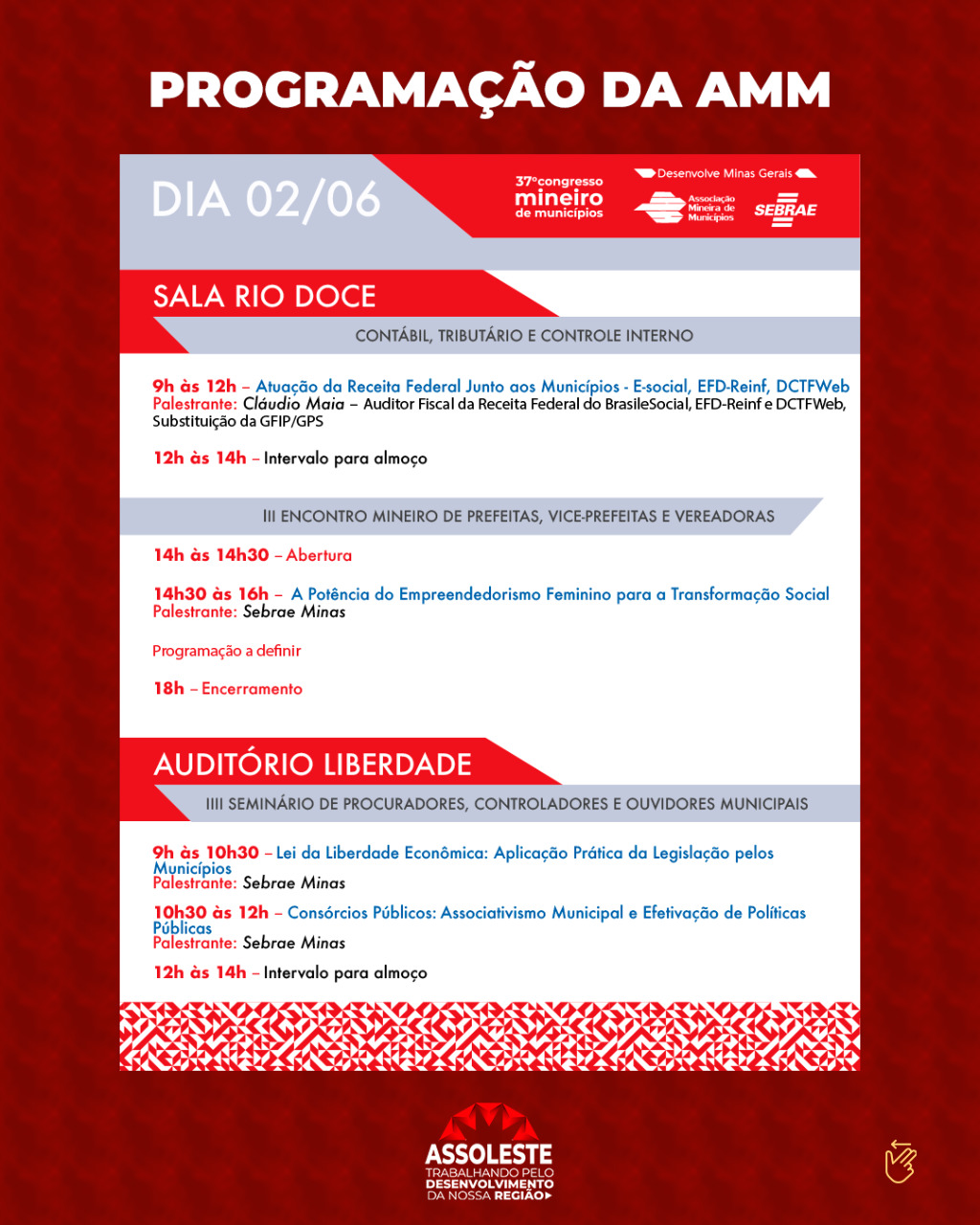 PROGRAMAÇÃO DA AMM

DIA 02/06

37º congresso mineiro de municípios

Desenvolve Minas Gerais

Associação Mineira de Municípios

SEBRAE

SALA RIO DOCE

CONTÁBIL, TRIBUTÁRIO E CONTROLE INTERNO

9h às 12h – Atuação da Receita Federal Junto aos Municípios - E-social, EFD-Reinf, DCTFWeb
Palestrante: Cláudio Maia – Auditor Fiscal da Receita Federal do BrasileSocial, EFD-Reinf e DCTFWeb, Substituição da GFIP/GPS

12h às 14h – Intervalo para almoço

III ENCONTRO MINEIRO DE PREFEITAS, VICE-PREFEITAS E VEREADORAS

14h às 14h30 – Abertura

14h30 às 16h – A Potência do Empreendedorismo Feminino para a Transformação Social
Palestrante: Sebrae Minas

Programação a definir

18h – Encerramento

AUDITÓRIO LIBERDADE

IIII SEMINÁRIO DE PROCURADORES, CONTROLADORES E OUVIDORES MUNICIPAIS

9h às 10h30 – Lei da Liberdade Econômica: Aplicação Prática da Legislação pelos Municípios
Palestrante: Sebrae Minas

10h30 às 12h – Consórcios Públicos: Associativismo Municipal e Efetivação de Políticas Públicas
Palestrante: Sebrae Minas

12h às 14h – Intervalo para almoço

ASSOLESTE
TRABALHANDO PELO DESENVOLVIMENTO DA NOSSA REGIÃO